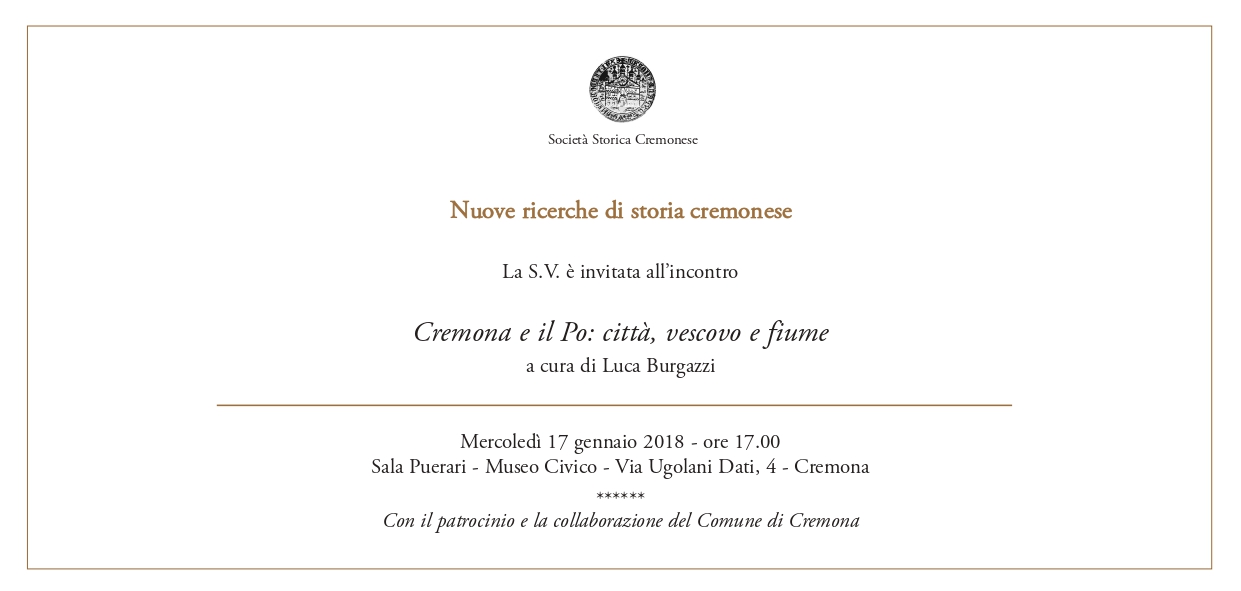 Società Storica Cremonese

Nuove ricerche di storia cremonese

La S.V. è invitata all'incontro

Cremona e il Po: città, vescovo e fiume

a cura di Luca Burgazzi

Mercoledì 17 gennaio 2018 - ore 17.00

Sala Puerari - Museo Civico - Via Ugolani Dati, 4 - Cremona

******

Con il patrocinio e la collaborazione del Comune di Cremona